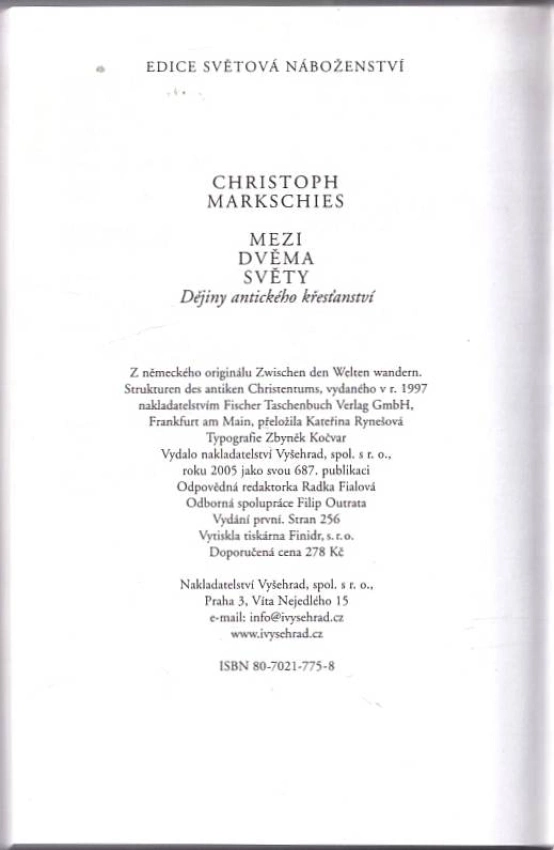 EDICE SVĚTOVÁ NÁBOŽENSTVÍ

CHRISTOPH MARKSCHIES

MEZI DVĚMA SVĚTY
Dějiny antického křesťanství

Z německého originálu Zwischen den Welten wandern. Strukturen des antiken Christentums, vydaného v r. 1997 nakladatelstvím Fischer Taschenbuch Verlag GmbH, Frankfurt am Main, přeložila Kateřina Rynešová
Typografie Zbyněk Kočvar
Vydalo nakladatelství Vyšehrad, spol. s r. o., roku 2005 jako svou 687. publikaci
Odpovědná redaktorka Radka Fialová
Odborná spolupráce Filip Outrata
Vydání první. Stran 256
Vytiskla tiskárna Finidr, s. r. o.
Doporučená cena 278 Kč

Nakladatelství Vyšehrad, spol. s r. o.,
Praha 3, Víta Nejedlého 15
e-mail: info@ivysehrad.cz
www.ivysehrad.cz

ISBN 80-7021-775-8